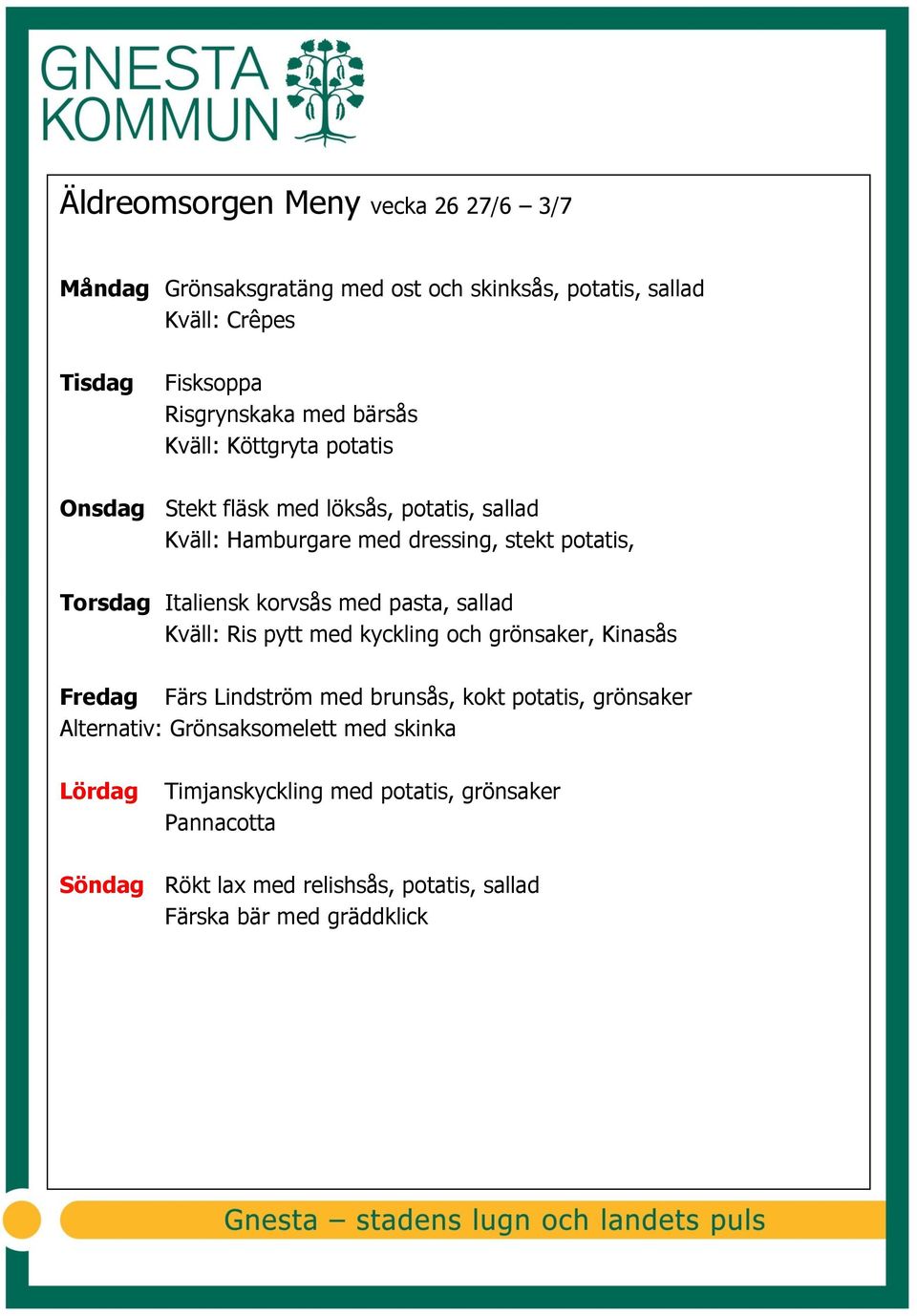 GNESTA KOMMUN

Äldreomsorgen Meny vecka 26 27/6 – 3/7

Måndag Grönsaksgratäng med ost och skinksås, potatis, sallad
Kväll: Crêpes

Tisdag Fisksoppa
Risgrynskaka med bärsås
Kväll: Köttgryta potatis

Onsdag Stekt fläsk med löksås, potatis, sallad
Kväll: Hamburgare med dressing, stekt potatis,

Torsdag Italiensk korvsås med pasta, sallad
Kväll: Ris pytt med kyckling och grönsaker, Kinasås

Fredag Färs Lindström med brunsås, kokt potatis, grönsaker
Alternativ: Grönsaksomelett med skinka

Lördag Timjanskyckling med potatis, grönsaker
Pannacotta

Söndag Rökt lax med relishsås, potatis, sallad
Färska bär med gräddklick

Gnesta – stadens lugn och landets puls